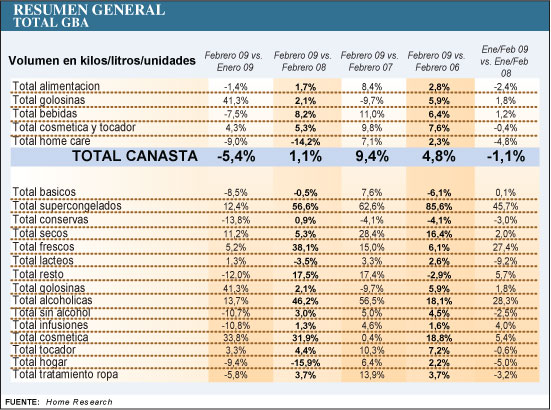 RESUMEN GENERAL
TOTAL GBA

| Volumen en kilos/litros/unidades | Febrero 09 vs. Enero 09 | Febrero 09 vs. Febrero 08 | Febrero 09 vs. Febrero 07 | Febrero 09 vs. Febrero 06 | Ene/Feb 09 vs. Ene/Feb 08 |
|---|---|---|---|---|---|
| Total alimentacion | -1,4% | 1,7% | 8,4% | 2,8% | -2,4% |
| Total golosinas | 41,3% | 2,1% | -9,7% | 5,9% | 1,8% |
| Total bebidas | -7,5% | 8,2% | 11,0% | 6,4% | 1,2% |
| Total cosmetica y tocador | 4,3% | 5,3% | 9,8% | 7,6% | -0,4% |
| Total home care | -9,0% | -14,2% | 7,1% | 2,3% | -4,8% |
| TOTAL CANASTA | -5,4% | 1,1% | 9,4% | 4,8% | -1,1% |
| Total basicos | -8,5% | -0,5% | 7,6% | -6,1% | 0,1% |
| Total supercongelados | 12,4% | 56,6% | 62,6% | 85,6% | 45,7% |
| Total conservas | -13,8% | 0,9% | -4,1% | -4,1% | -3,0% |
| Total secos | 11,2% | 5,3% | 28,4% | 16,4% | 2,0% |
| Total frescos | 5,2% | 38,1% | 15,0% | 6,1% | 27,4% |
| Total lacteos | 1,3% | -3,5% | 3,3% | 2,6% | -9,2% |
| Total resto | -12,0% | 17,5% | 17,4% | -2,9% | 5,7% |
| Total golosinas | 41,3% | 2,1% | -9,7% | 5,9% | 1,8% |
| Total alcoholicas | 13,7% | 46,2% | 56,5% | 18,1% | 28,3% |
| Total sin alcohol | -10,7% | 3,0% | 5,0% | 4,5% | -2,5% |
| Total infusiones | -10,8% | 1,3% | 4,6% | 1,6% | 4,0% |
| Total cosmetica | 33,8% | 31,9% | 0,4% | 18,8% | 5,4% |
| Total tocador | 3,3% | 4,4% | 10,3% | 7,2% | -0,6% |
| Total hogar | -9,4% | -15,9% | 6,4% | 2,2% | -5,0% |
| Total tratamiento ropa | -5,8% | 3,7% | 13,9% | 3,7% | -3,2% |

FUENTE: Home Research